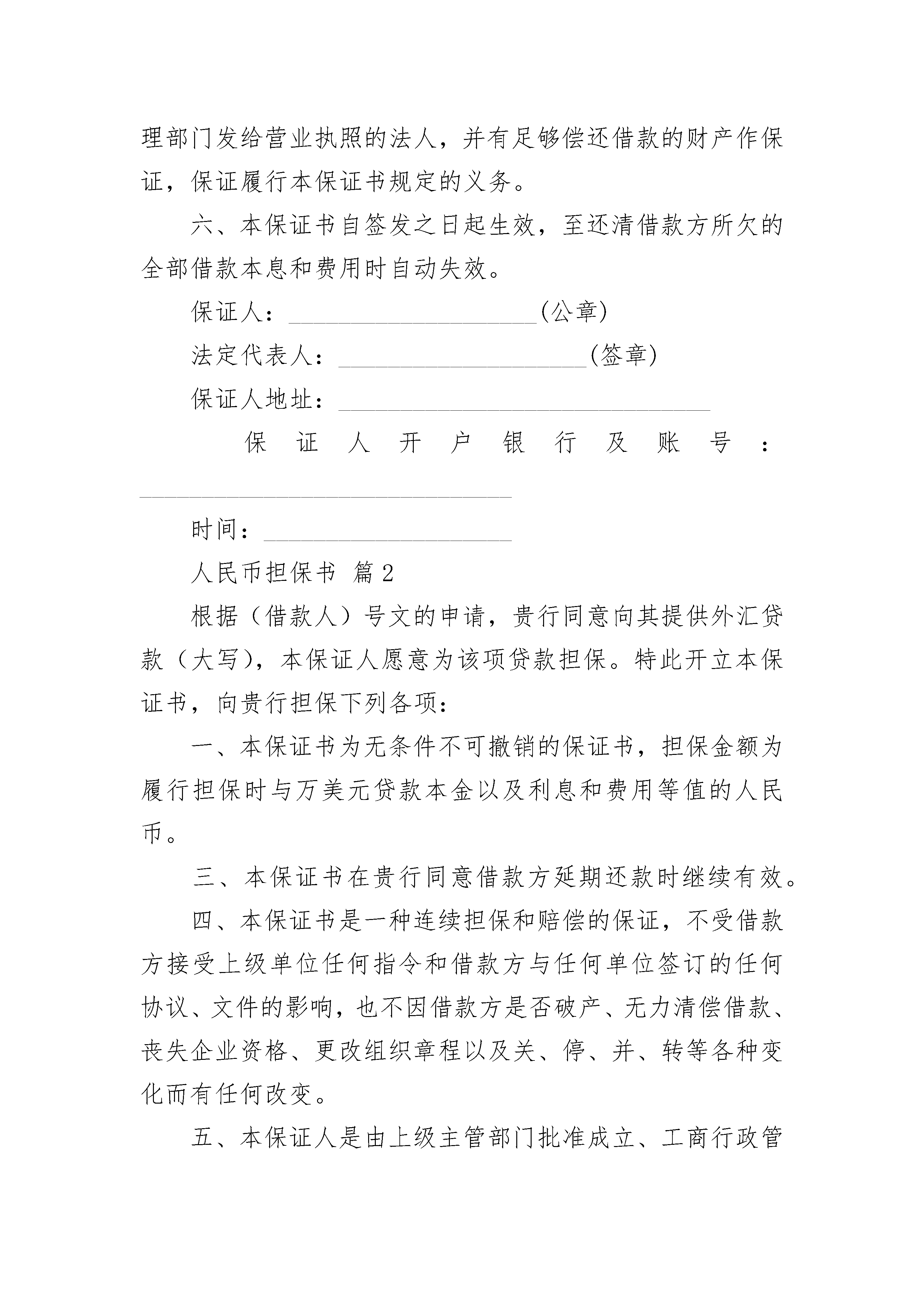 理部门发给营业执照的法人，并有足够偿还借款的财产作保证，保证履行本保证书规定的义务。

六、本保证书自签发之日起生效，至还清借款方所欠的全部借款本息和费用时自动失效。

保证人：____________________(公章)

法定代表人：____________________(签章)

保证人地址：______________________________

保证人开户银行及账号：______________________________

时间：____________________

人民币担保书 篇2

根据（借款人）号文的申请，贵行同意向其提供外汇贷款（大写)，本保证人愿意为该项贷款担保。特此开立本保证书，向贵行担保下列各项：

一、本保证书为无条件不可撤销的保证书，担保金额为履行担保时与万美元贷款本金以及利息和费用等值的人民币。

三、本保证书在贵行同意借款方延期还款时继续有效。

四、本保证书是一种连续担保和赔偿的保证，不受借款方接受上级单位任何指令和借款方与任何单位签订的任何协议、文件的影响，也不因借款方是否破产、无力清偿借款、丧失企业资格、更改组织章程以及关、停、并、转等各种变化而有任何改变。

五、本保证人是由上级主管部门批准成立、工商行政管